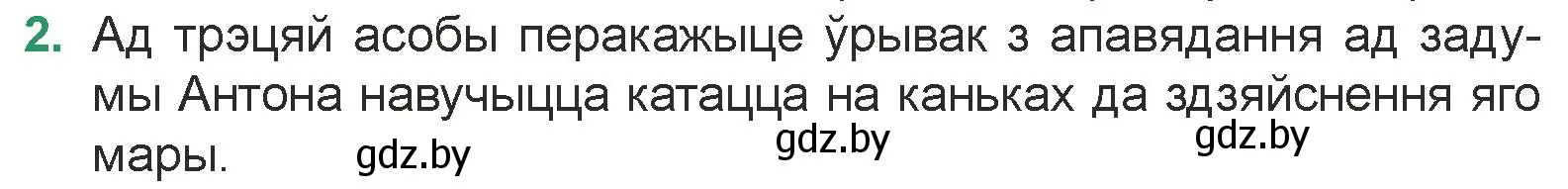 2. Ад трэцяй асобы перакажыце ўрывак з апавядання ад задумы Антона навучыцца катацца на каньках да здзяйснення яго мары.

gdz.by gdz.by gdz.by